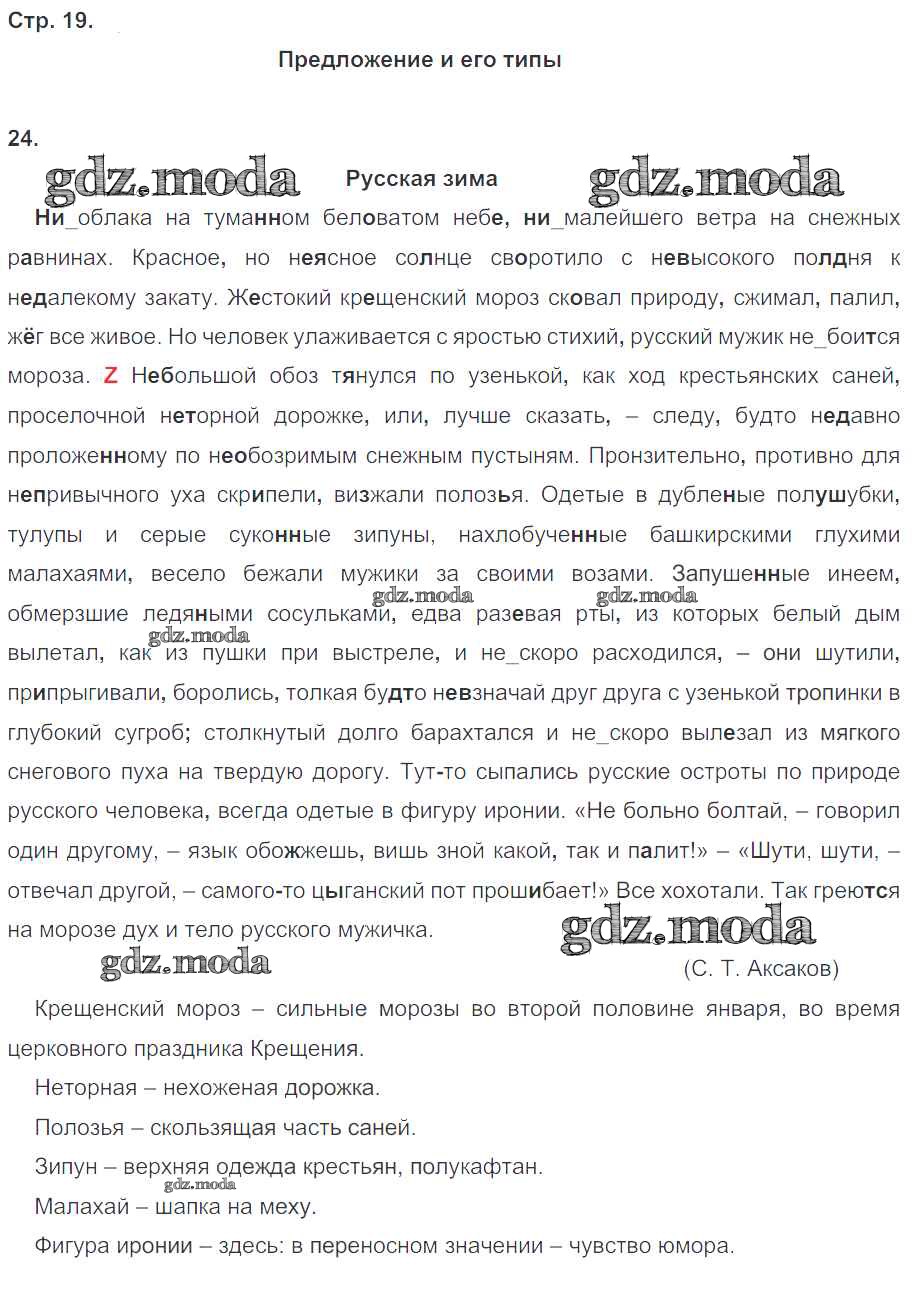 Стр. 19.

Предложение и его типы

24.

gdz.moda Русская зима gdz.moda

Ни_облака на туманном беловатом небе, ни_малейшего ветра на снежных равнинах. Красное, но неясное солнце своротило с невысокого полдня к недалекому закату. Жестокий крещенский мороз сковал природу, сжимал, палил, жёг все живое. Но человек улаживается с яростью стихий, русский мужик не_боится мороза. Z Небольшой обоз тянулся по узенькой, как ход крестьянских саней, проселочной неторной дорожке, или, лучше сказать, – следу, будто недавно проложенному по необозримым снежным пустыням. Пронзительно, противно для непривычного уха скрипели, визжали полозья. Одетые в дубленые полушубки, тулупы и серые суконные зипуны, нахлобученные башкирскими глухими малахаями, весело бежали мужики за своими возами. Запушенные инеем, обмерзшие ледяными сосульками, едва разевая рты, из которых белый дым вылетал, как из пушки при выстреле, и не_скоро расходился, – они шутили, припрыгивали, боролись, толкая будто невзначай друг друга с узенькой тропинки в глубокий сугроб; столкнутый долго барахтался и не_скоро вылезал из мягкого снегового пуха на твердую дорогу. Тут-то сыпались русские остроты по природе русского человека, всегда одетые в фигуру иронии. «Не больно болтай, – говорил один другому, – язык обожжешь, вишь зной какой, так и палит!» – «Шути, шути, – отвечал другой, – самого-то цыганский пот прошибает!» Все хохотали. Так греются на морозе дух и тело русского мужичка.

gdz.moda gdz.moda gdz.moda gdz.moda gdz.moda

(С. Т. Аксаков)

Крещенский мороз – сильные морозы во второй половине января, во время церковного праздника Крещения.

Неторная – нехоженая дорожка.

Полозья – скользящая часть саней.

Зипун – верхняя одежда крестьян, полукафтан.

gdz.moda

Малахай – шапка на меху.

Фигура иронии – здесь: в переносном значении – чувство юмора.